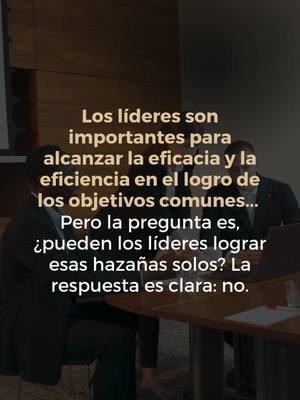 Los líderes son importantes para alcanzar la eficacia y la eficiencia en el logro de los objetivos comunes... Pero la pregunta es, ¿pueden los líderes lograr esas hazañas solos? La respuesta es clara: no.